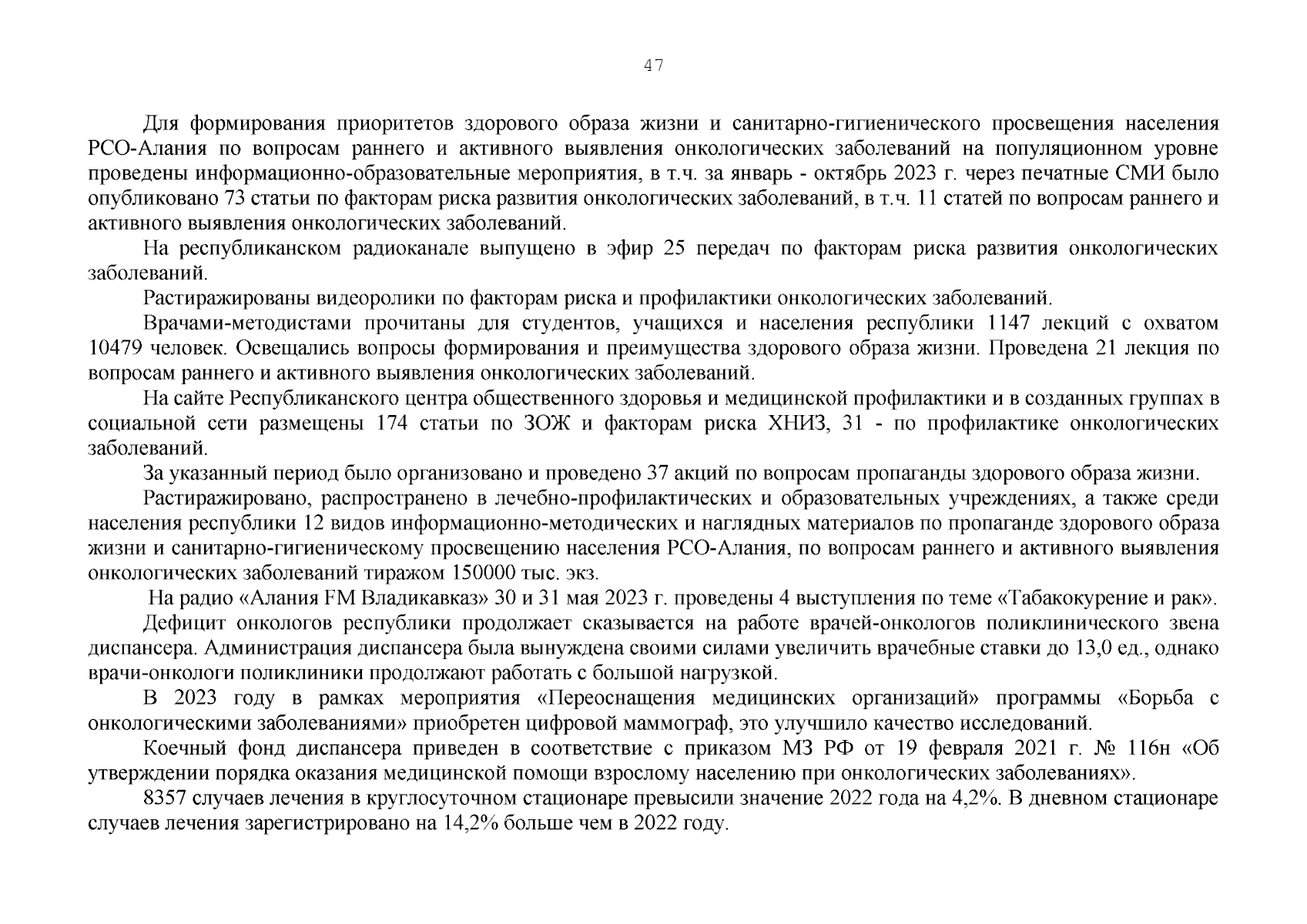 47

Для формирования приоритетов здорового образа жизни и санитарно-гигиенического просвещения населения РСО-Алания по вопросам раннего и активного выявления онкологических заболеваний на популяционном уровне проведены информационно-образовательные мероприятия, в т.ч. за январь - октябрь 2023 г. через печатные СМИ было опубликовано 73 статьи по факторам риска развития онкологических заболеваний, в т.ч. 11 статей по вопросам раннего и активного выявления онкологических заболеваний.

На республиканском радиоканале выпущено в эфир 25 передач по факторам риска развития онкологических заболеваний.

Растиражированы видеоролики по факторам риска и профилактики онкологических заболеваний.

Врачами-методистами прочитаны для студентов, учащихся и населения республики 1147 лекций с охватом 10479 человек. Освещались вопросы формирования и преимущества здорового образа жизни. Проведена 21 лекция по вопросам раннего и активного выявления онкологических заболеваний.

На сайте Республиканского центра общественного здоровья и медицинской профилактики и в созданных группах в социальной сети размещены 174 статьи по ЗОЖ и факторам риска ХНИЗ, 31 - по профилактике онкологических заболеваний.

За указанный период было организовано и проведено 37 акций по вопросам пропаганды здорового образа жизни.

Растиражировано, распространено в лечебно-профилактических и образовательных учреждениях, а также среди населения республики 12 видов информационно-методических и наглядных материалов по пропаганде здорового образа жизни и санитарно-гигиеническому просвещению населения РСО-Алания, по вопросам раннего и активного выявления онкологических заболеваний тиражом 150000 тыс. экз.

На радио «Алания FM Владикавказ» 30 и 31 мая 2023 г. проведены 4 выступления по теме «Табакокурение и рак».

Дефицит онкологов республики продолжает сказывается на работе врачей-онкологов поликлинического звена диспансера. Администрация диспансера была вынуждена своими силами увеличить врачебные ставки до 13,0 ед., однако врачи-онкологи поликлиники продолжают работать с большой нагрузкой.

В 2023 году в рамках мероприятия «Переоснащения медицинских организаций» программы «Борьба с онкологическими заболеваниями» приобретен цифровой маммограф, это улучшило качество исследований.

Коечный фонд диспансера приведен в соответствие с приказом МЗ РФ от 19 февраля 2021 г. № 116н «Об утверждении порядка оказания медицинской помощи взрослому населению при онкологических заболеваниях».

8357 случаев лечения в круглосуточном стационаре превысили значение 2022 года на 4,2%. В дневном стационаре случаев лечения зарегистрировано на 14,2% больше чем в 2022 году.